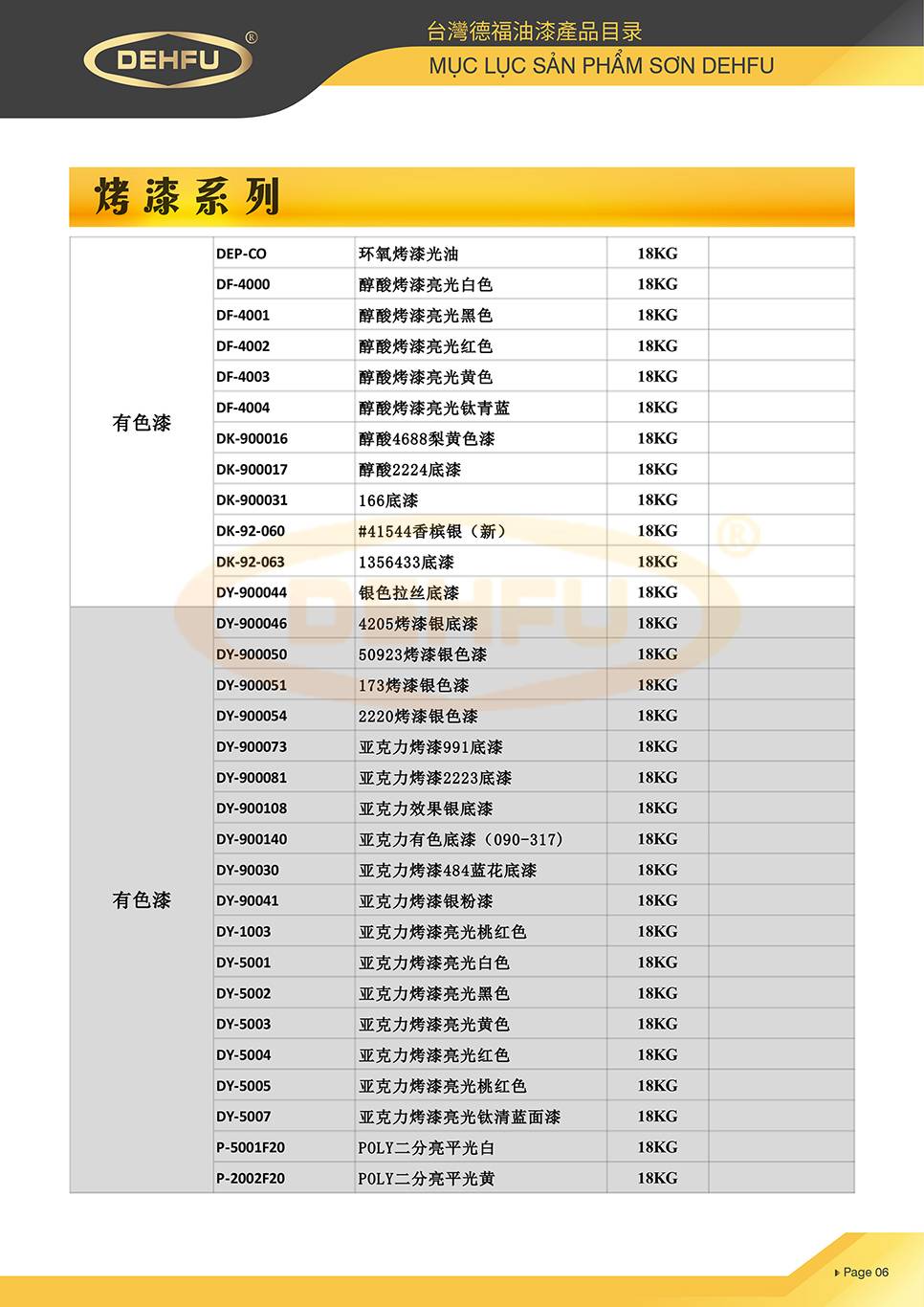 DEHFU®

台灣德福油漆產品目录
MỤC LỤC SẢN PHẨM SƠN DEHFU

烤漆系列

| | | | | |
|---|---|---|---|---|
| 有色漆 | DEP-CO | 环氧烤漆光油 | 18KG | |
| | DF-4000 | 醇酸烤漆亮光白色 | 18KG | |
| | DF-4001 | 醇酸烤漆亮光黑色 | 18KG | |
| | DF-4002 | 醇酸烤漆亮光红色 | 18KG | |
| | DF-4003 | 醇酸烤漆亮光黄色 | 18KG | |
| | DF-4004 | 醇酸烤漆亮光钛青蓝 | 18KG | |
| | DK-900016 | 醇酸4688梨黄色漆 | 18KG | |
| | DK-900017 | 醇酸2224底漆 | 18KG | |
| | DK-900031 | 166底漆 | 18KG | |
| | DK-92-060 | #41544香槟银（新） | 18KG | |
| | DK-92-063 | 1356433底漆 | 18KG | |
| | DY-900044 | 银色拉丝底漆 | 18KG | |
| 有色漆 | DY-900046 | 4205烤漆银底漆 | 18KG | |
| | DY-900050 | 50923烤漆银色漆 | 18KG | |
| | DY-900051 | 173烤漆银色漆 | 18KG | |
| | DY-900054 | 2220烤漆银色漆 | 18KG | |
| | DY-900073 | 亚克力烤漆991底漆 | 18KG | |
| | DY-900081 | 亚克力烤漆2223底漆 | 18KG | |
| | DY-900108 | 亚克力效果银底漆 | 18KG | |
| | DY-900140 | 亚克力有色底漆（090-317） | 18KG | |
| | DY-90030 | 亚克力烤漆484蓝花底漆 | 18KG | |
| | DY-90041 | 亚克力烤漆银粉漆 | 18KG | |
| | DY-1003 | 亚克力烤漆亮光桃红色 | 18KG | |
| | DY-5001 | 亚克力烤漆亮光白色 | 18KG | |
| | DY-5002 | 亚克力烤漆亮光黑色 | 18KG | |
| | DY-5003 | 亚克力烤漆亮光黄色 | 18KG | |
| | DY-5004 | 亚克力烤漆亮光红色 | 18KG | |
| | DY-5005 | 亚克力烤漆亮光桃红色 | 18KG | |
| | DY-5007 | 亚克力烤漆亮光钛清蓝面漆 | 18KG | |
| | P-5001F20 | POLY二分亮平光白 | 18KG | |
| | P-2002F20 | POLY二分亮平光黄 | 18KG | |

Page 06